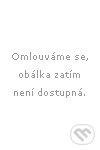 Omlouváme se, obálka zatím není dostupná.